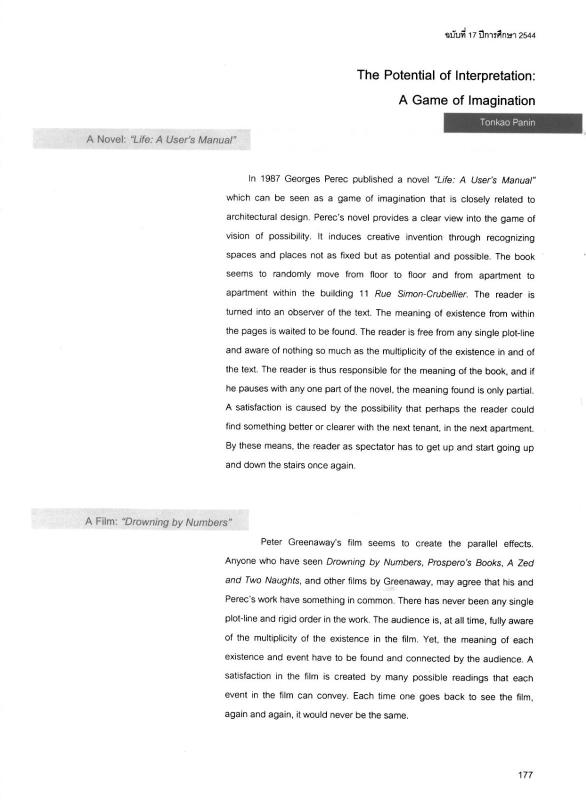 ฉบับที่ 17 ปีการศึกษา 2544

The Potential of Interpretation:
A Game of Imagination

Tonkao Panin

A Novel: "Life: A User's Manual"

In 1987 Georges Perec published a novel "Life: A User's Manual" which can be seen as a game of imagination that is closely related to architectural design. Perec's novel provides a clear view into the game of vision of possibility. It induces creative invention through recognizing spaces and places not as fixed but as potential and possible. The book seems to randomly move from floor to floor and from apartment to apartment within the building 11 Rue Simon-Crubellier. The reader is turned into an observer of the text. The meaning of existence from within the pages is waited to be found. The reader is free from any single plot-line and aware of nothing so much as the multiplicity of the existence in and of the text. The reader is thus responsible for the meaning of the book, and if he pauses with any one part of the novel, the meaning found is only partial. A satisfaction is caused by the possibility that perhaps the reader could find something better or clearer with the next tenant, in the next apartment. By these means, the reader as spectator has to get up and start going up and down the stairs once again.

A Film: "Drowning by Numbers"

Peter Greenaway's film seems to create the parallel effects. Anyone who have seen Drowning by Numbers, Prospero's Books, A Zed and Two Naughts, and other films by Greenaway, may agree that his and Perec's work have something in common. There has never been any single plot-line and rigid order in the work. The audience is, at all time, fully aware of the multiplicity of the existence in the film. Yet, the meaning of each existence and event have to be found and connected by the audience. A satisfaction in the film is created by many possible readings that each event in the film can convey. Each time one goes back to see the film, again and again, it would never be the same.

177